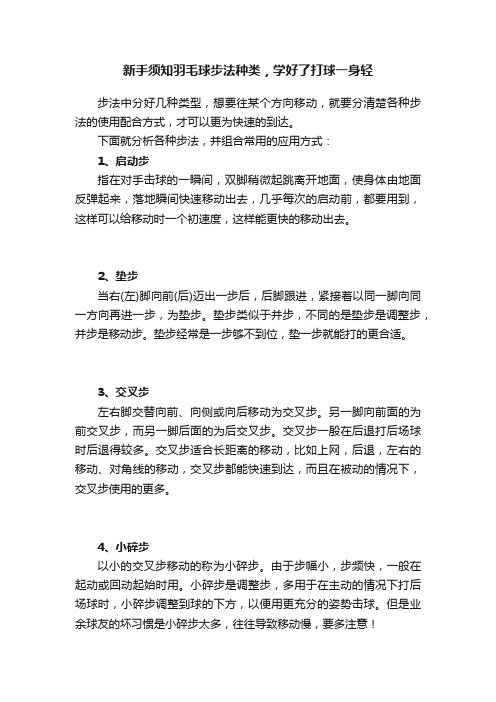 新手须知羽毛球步法种类，学好了打球一身轻

步法中分好几种类型，想要往某个方向移动，就要分清楚各种步法的使用配合方式，才可以更为快速的到达。

下面就分析各种步法，并组合常用的应用方式：

1、启动步

指在对手击球的一瞬间，双脚稍微起跳离开地面，使身体由地面反弹起来，落地瞬间快速移动出去，几乎每次的启动前，都要用到，这样可以给移动时一个初速度，这样能更快的移动出去。

2、垫步

当右(左)脚向前(后)迈出一步后，后脚跟进，紧接着以同一脚向同一方向再进一步，为垫步。垫步类似于并步，不同的是垫步是调整步，并步是移动步。垫步经常是一步够不到位，垫一步就能打的更合适。

3、交叉步

左右脚交替向前、向侧或向后移动为交叉步。另一脚向前面的为前交叉步，而另一脚后面的为后交叉步。交叉步一般在后退打后场球时后退得较多。交叉步适合长距离的移动，比如上网，后退，左右的移动、对角线的移动，交叉步都能快速到达，而且在被动的情况下，交叉步使用的更多。

4、小碎步

以小的交叉步移动的称为小碎步。由于步幅小，步频快，一般在起动或回动起始时用。小碎步是调整步，多用于在主动的情况下打后场球时，小碎步调整到球的下方，以便用更充分的姿势击球。但是业余球友的坏习惯是小碎步太多，往往导致移动慢，要多注意！